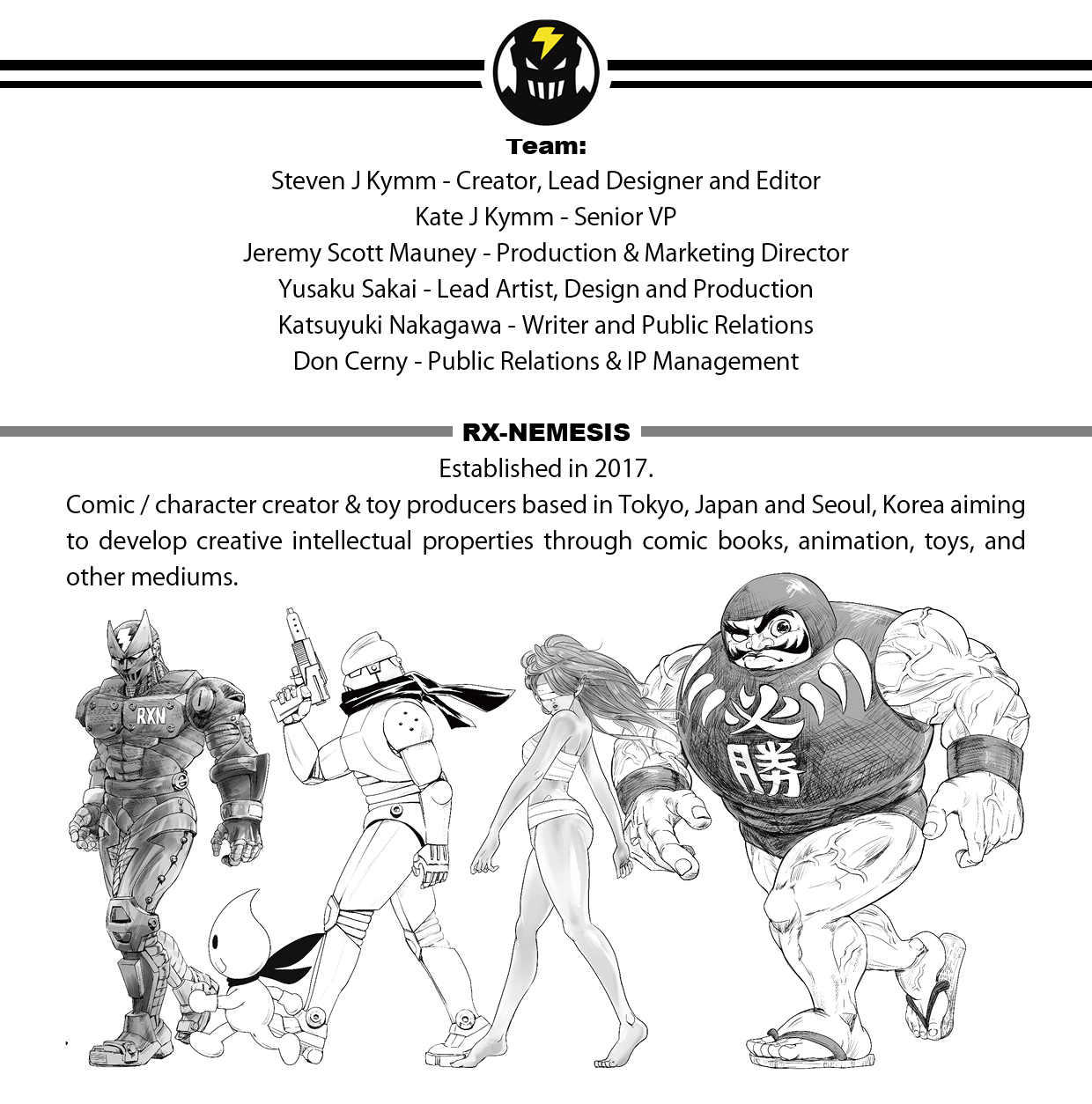 Team:

Steven J Kymm - Creator, Lead Designer and Editor
Kate J Kymm - Senior VP
Jeremy Scott Mauney - Production & Marketing Director
Yusaku Sakai - Lead Artist, Design and Production
Katsuyuki Nakagawa - Writer and Public Relations
Don Cerny - Public Relations & IP Management

RX-NEMESIS

Established in 2017.

Comic / character creator & toy producers based in Tokyo, Japan and Seoul, Korea aiming to develop creative intellectual properties through comic books, animation, toys, and other mediums.

RXN

必勝